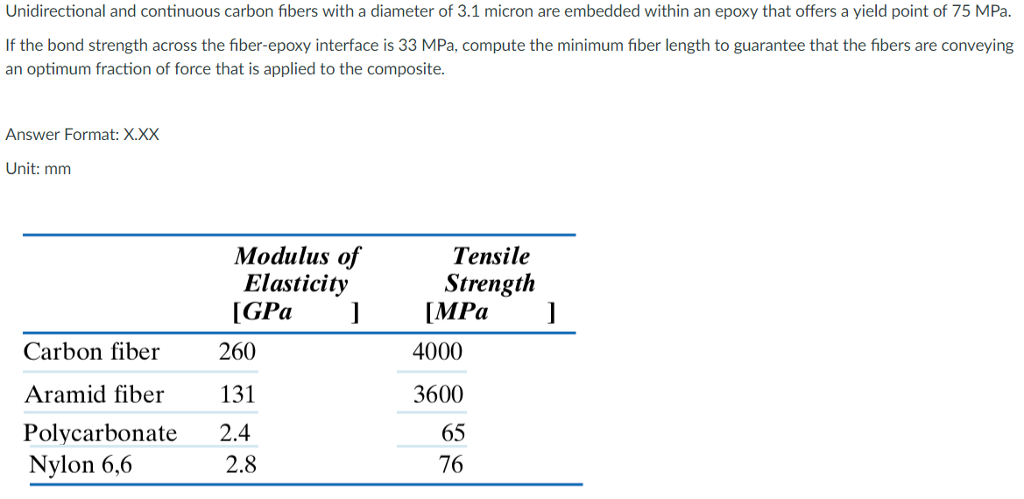 Unidirectional and continuous carbon fibers with a diameter of 3.1 micron are embedded within an epoxy that offers a yield point of 75 MPa.

If the bond strength across the fiber-epoxy interface is 33 MPa, compute the minimum fiber length to guarantee that the fibers are conveying an optimum fraction of force that is applied to the composite.

Answer Format: X.XX

Unit: mm

| | Modulus of Elasticity [GPa ] | Tensile Strength [MPa ] |
|---|---|---|
| Carbon fiber | 260 | 4000 |
| Aramid fiber | 131 | 3600 |
| Polycarbonate | 2.4 | 65 |
| Nylon 6,6 | 2.8 | 76 |